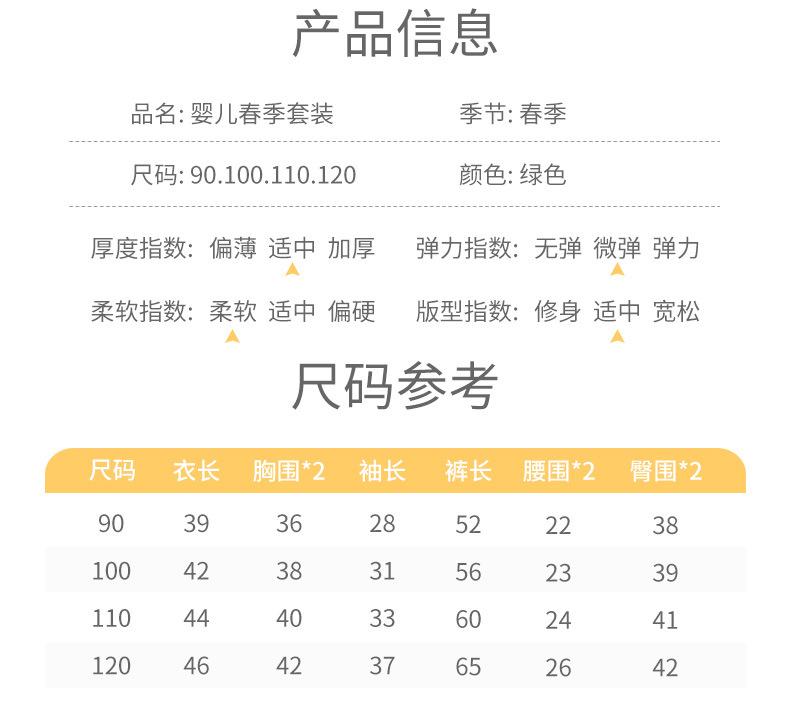 产品信息

品名: 婴儿春季套装

季节: 春季

尺码: 90.100.110.120

颜色: 绿色

厚度指数: 偏薄 适中 加厚

弹力指数: 无弹 微弹 弹力

柔软指数: 柔软 适中 偏硬

版型指数: 修身 适中 宽松

尺码参考

| 尺码 | 衣长 | 胸围*2 | 袖长 | 裤长 | 腰围*2 | 臀围*2 |
|---|---|---|---|---|---|---|
| 90 | 39 | 36 | 28 | 52 | 22 | 38 |
| 100 | 42 | 38 | 31 | 56 | 23 | 39 |
| 110 | 44 | 40 | 33 | 60 | 24 | 41 |
| 120 | 46 | 42 | 37 | 65 | 26 | 42 |